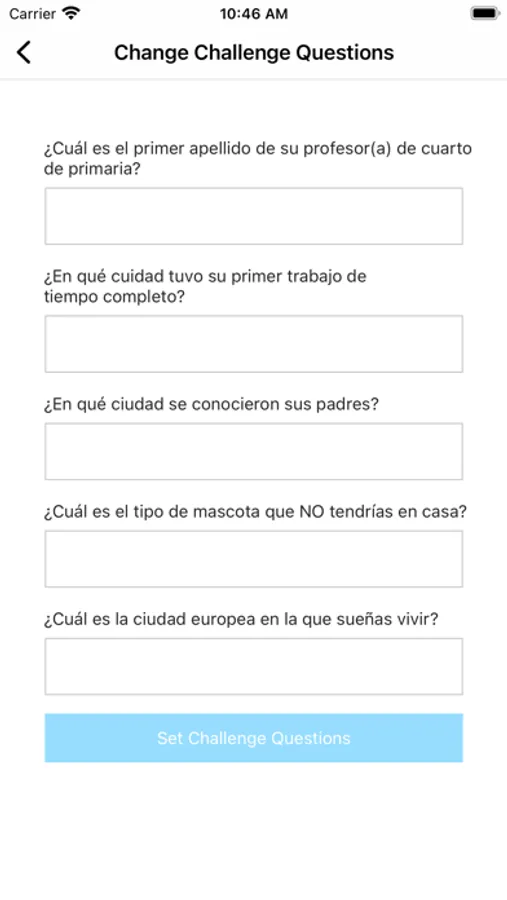 Carrier 10:46 AM

Change Challenge Questions

¿Cuál es el primer apellido de su profesor(a) de cuarto de primaria?

¿En qué cuidad tuvo su primer trabajo de tiempo completo?

¿En qué ciudad se conocieron sus padres?

¿Cuál es el tipo de mascota que NO tendrías en casa?

¿Cuál es la ciudad europea en la que sueñas vivir?

Set Challenge Questions